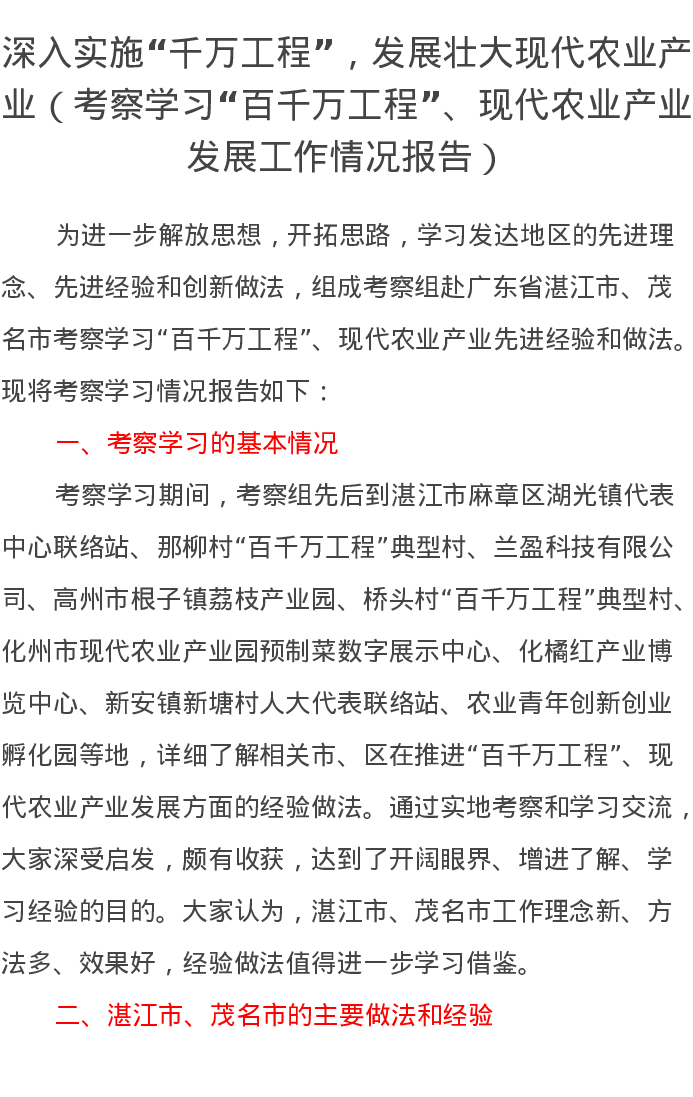 深入实施“千万工程”，发展壮大现代农业产业（考察学习“百千万工程”、现代农业产业发展工作情况报告）

为进一步解放思想，开拓思路，学习发达地区的先进理念、先进经验和创新做法，组成考察组赴广东省湛江市、茂名市考察学习“百千万工程”、现代农业产业先进经验和做法。现将考察学习情况报告如下：

一、考察学习的基本情况

考察学习期间，考察组先后到湛江市麻章区湖光镇代表中心联络站、那柳村“百千万工程”典型村、兰盈科技有限公司、高州市根子镇荔枝产业园、桥头村“百千万工程”典型村、化州市现代农业产业园预制菜数字展示中心、化橘红产业博览中心、新安镇新塘村人大代表联络站、农业青年创新创业孵化园等地，详细了解相关市、区在推进“百千万工程”、现代农业产业发展方面的经验做法。通过实地考察和学习交流，大家深受启发，颇有收获，达到了开阔眼界、增进了解、学习经验的目的。大家认为，湛江市、茂名市工作理念新、方法多、效果好，经验做法值得进一步学习借鉴。

二、湛江市、茂名市的主要做法和经验